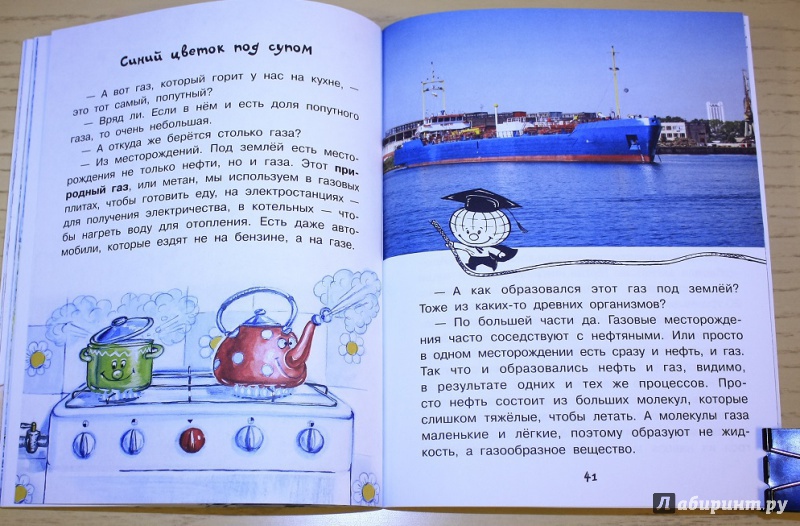 Синий цветок под супом

— А вот газ, который горит у нас на кухне, — это тот самый, попутный?

— Вряд ли. Если в нём и есть доля попутного газа, то очень небольшая.

— А откуда же берётся столько газа?

— Из месторождений. Под землёй есть месторождения не только нефти, но и газа. Этот природный газ, или метан, мы используем в газовых плитах, чтобы готовить еду, на электростанциях — для получения электричества, в котельных — чтобы нагреть воду для отопления. Есть даже автомобили, которые ездят не на бензине, а на газе.

— А как образовался этот газ под землёй? Тоже из каких-то древних организмов?

— По большей части да. Газовые месторождения часто соседствуют с нефтяными. Или просто в одном месторождении есть сразу и нефть, и газ. Так что и образовались нефть и газ, видимо, в результате одних и тех же процессов. Просто нефть состоит из больших молекул, которые слишком тяжёлые, чтобы летать. А молекулы газа маленькие и лёгкие, поэтому образуют не жидкость, а газообразное вещество.

41

Лабиринт.ру